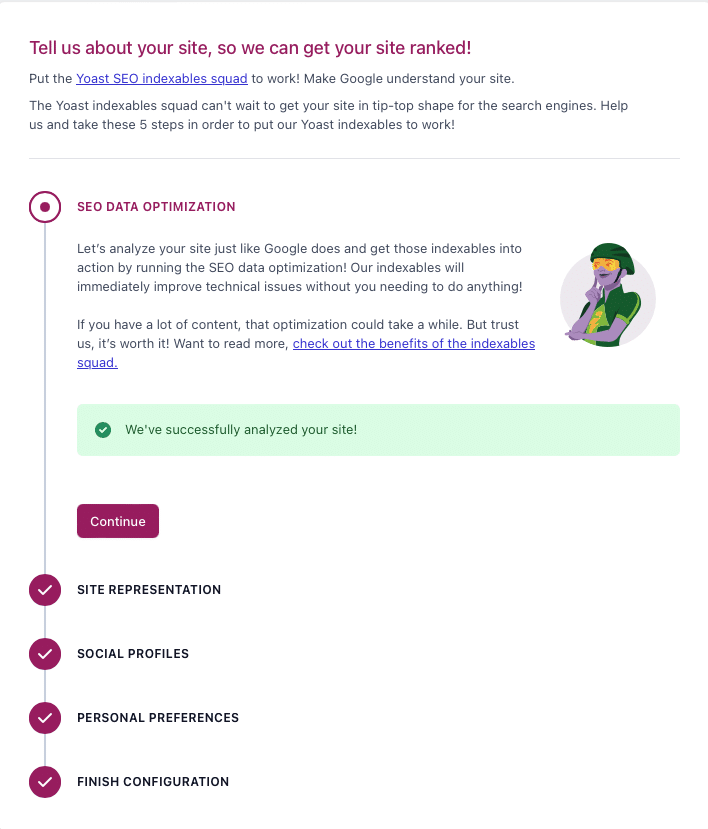 Tell us about your site, so we can get your site ranked!

Put the Yoast SEO indexables squad to work! Make Google understand your site.

The Yoast indexables squad can't wait to get your site in tip-top shape for the search engines. Help us and take these 5 steps in order to put our Yoast indexables to work!

SEO DATA OPTIMIZATION

Let's analyze your site just like Google does and get those indexables into action by running the SEO data optimization! Our indexables will immediately improve technical issues without you needing to do anything!

If you have a lot of content, that optimization could take a while. But trust us, it's worth it! Want to read more, check out the benefits of the indexables squad.

We've successfully analyzed your site!

Continue

SITE REPRESENTATION

SOCIAL PROFILES

PERSONAL PREFERENCES

FINISH CONFIGURATION